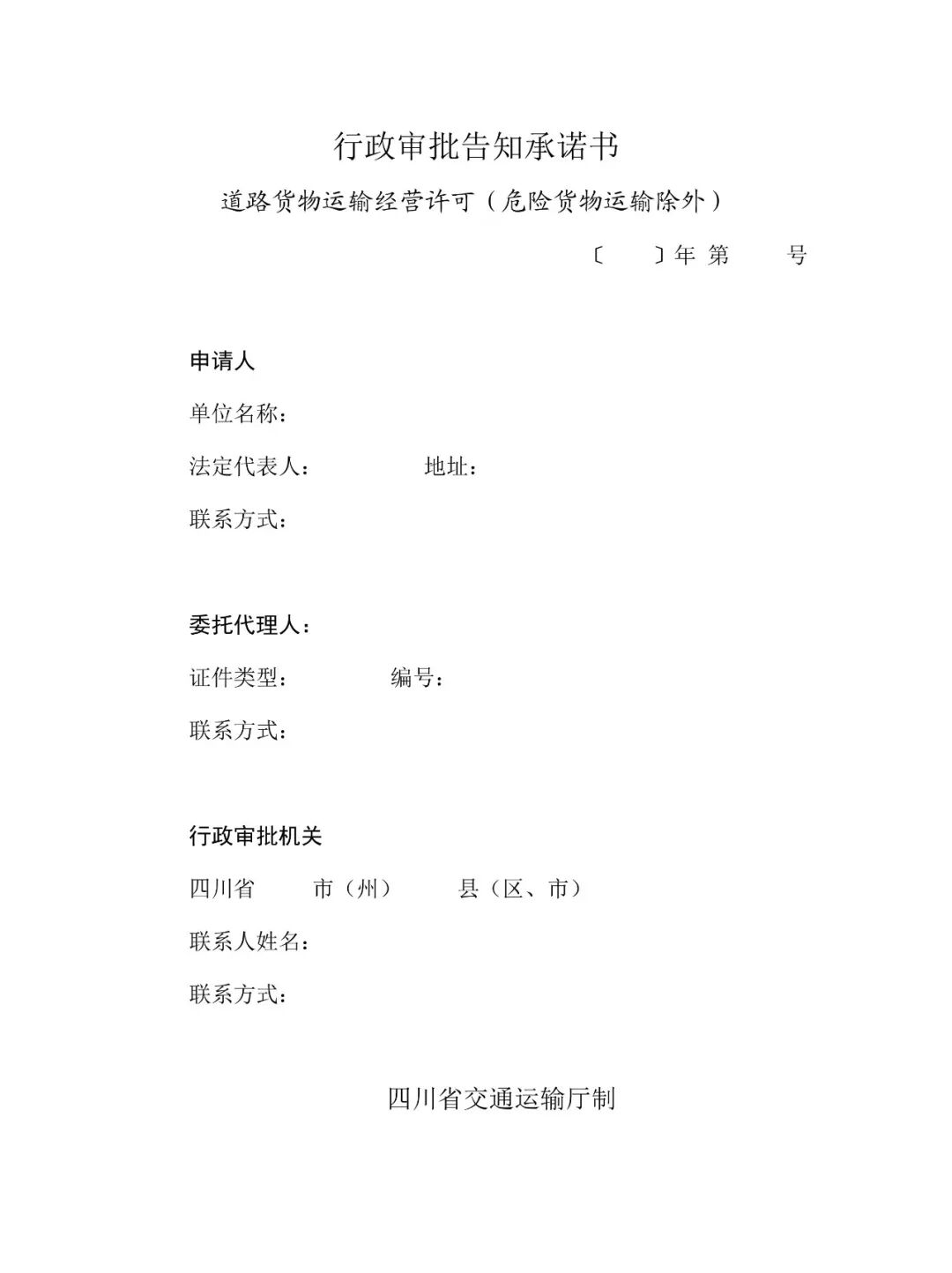 行政审批告知承诺书

道路货物运输经营许可（危险货物运输除外）

〔　　〕年 第　　号

申请人

单位名称：

法定代表人：　　　　地址：

联系方式：

委托代理人：

证件类型：　　　　编号：

联系方式：

行政审批机关

四川省　　市（州）　　县（区、市）

联系人姓名：

联系方式：

四川省交通运输厅制